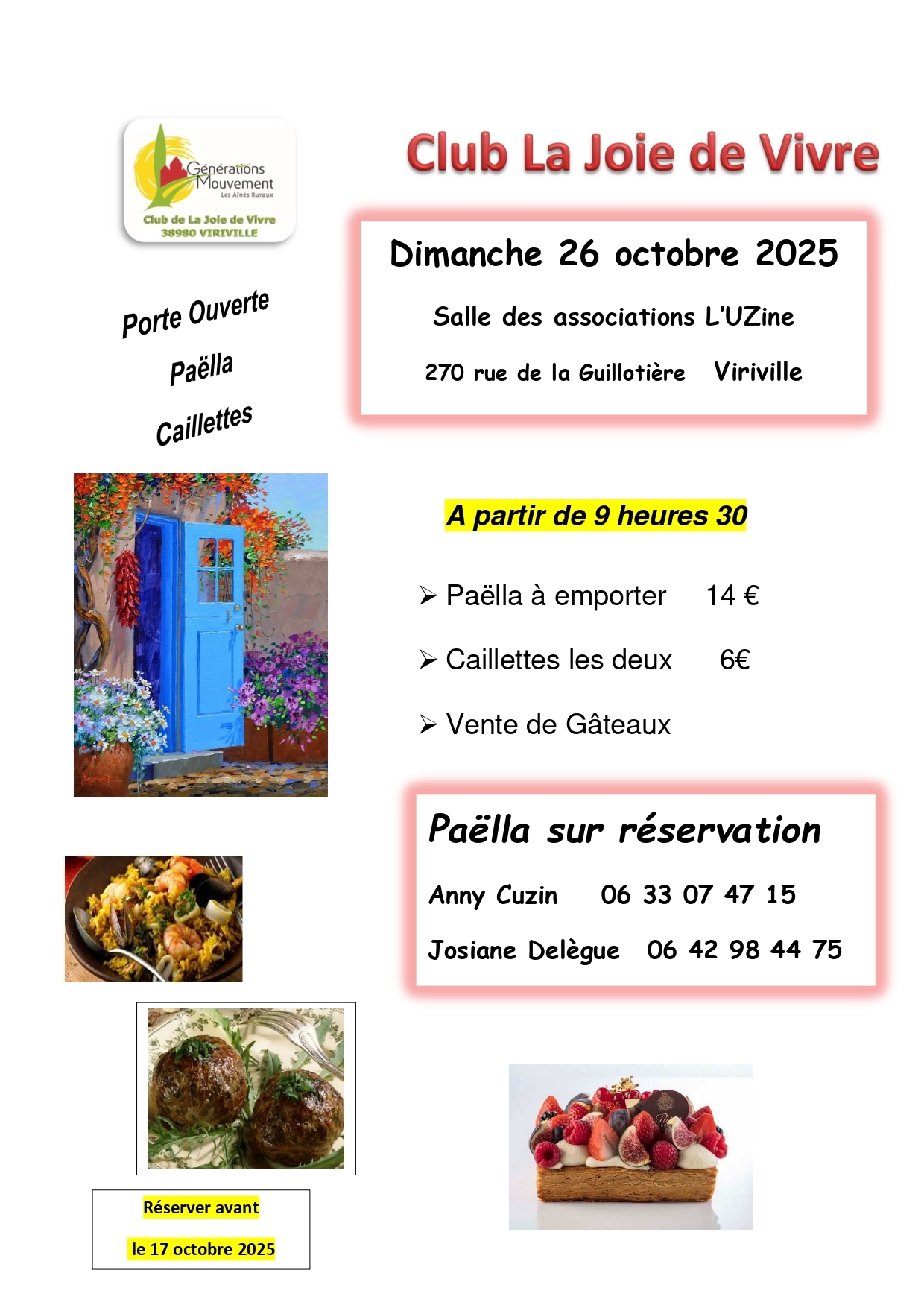 Générations Mouvement
Les Aînés Ruraux
Club de La Joie de Vivre
38980 VIRIVILLE

Club La Joie de Vivre

Dimanche 26 octobre 2025

Salle des associations L'UZine

270 rue de la Guillotière Viriville

Porte Ouverte

Paëlla

Caillettes

A partir de 9 heures 30

➢ Paëlla à emporter 14 €

➢ Caillettes les deux 6€

➢ Vente de Gâteaux

Paëlla sur réservation

Anny Cuzin 06 33 07 47 15

Josiane Delègue 06 42 98 44 75

Réserver avant

le 17 octobre 2025